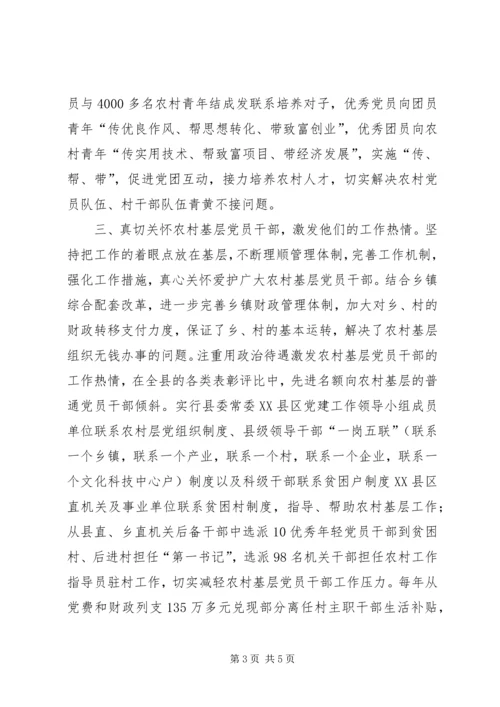 员与4000多名农村青年结成发联系培养对子，优秀党员向团员青年“传优良作风、帮思想转化、带致富创业”，优秀团员向农村青年“传实用技术、帮致富项目、带经济发展”，实施“传、帮、带”，促进党团互动，接力培养农村人才，切实解决农村党员队伍、村干部队伍青黄不接问题。

三、真切关怀农村基层党员干部，激发他们的工作热情。坚持把工作的着眼点放在基层，不断理顺管理体制，完善工作机制，强化工作措施，真心关怀爱护广大农村基层党员干部。结合乡镇综合配套改革，进一步完善乡镇财政管理体制，加大对乡、村的财政转移支付力度，保证了乡、村的基本运转，解决了农村基层组织无钱办事的问题。注重用政治待遇激发农村基层党员干部的工作热情，在全县的各类表彰评比中，先进名额向农村基层的普通党员干部倾斜。实行县委常委XX县区党建工作领导小组成员单位联系农村层党组织制度、县级领导干部“一岗五联”（联系一个乡镇，联系一个产业，联系一个村，联系一个企业，联系一个文化科技中心户）制度以及科级干部联系贫困户制度XX县区直机关及事业单位联系贫困村制度，指导、帮助农村基层工作；从县直、乡直机关后备干部中选派10优秀年轻党员干部到贫困村、后进村担任“第一书记”，选派98名机关干部担任农村工作指导员驻村工作，切实减轻农村基层党员干部工作压力。每年从党费和财政列支135万多元兑现部分离任村主职干部生活补贴，

第3页 共5页